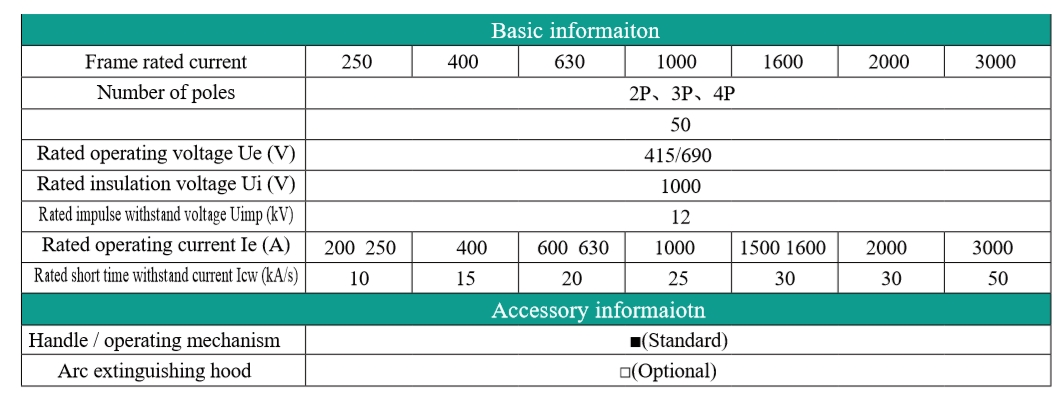 | Basic informaiton | | | | | | | |
|---|---|---|---|---|---|---|---|
| Frame rated current | 250 | 400 | 630 | 1000 | 1600 | 2000 | 3000 |
| Number of poles | 2P、3P、4P | | | | | | |
| | 50 | | | | | | |
| Rated operating voltage Ue (V) | 415/690 | | | | | | |
| Rated insulation voltage Ui (V) | 1000 | | | | | | |
| Rated impulse withstand voltage Uimp (kV) | 12 | | | | | | |
| Rated operating current Ie (A) | 200 250 | 400 | 600 630 | 1000 | 1500 1600 | 2000 | 3000 |
| Rated short time withstand current Icw (kA/s) | 10 | 15 | 20 | 25 | 30 | 30 | 50 |
| Accessory informaiotn | | | | | | | |
| Handle / operating mechanism | ■(Standard) | | | | | | |
| Arc extinguishing hood | □(Optional) | | | | | | |